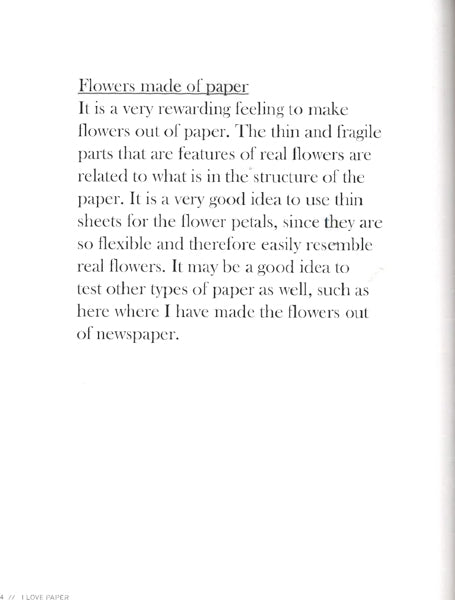 Flowers made of paper
It is a very rewarding feeling to make flowers out of paper. The thin and fragile parts that are features of real flowers are related to what is in the structure of the paper. It is a very good idea to use thin sheets for the flower petals, since they are so flexible and therefore easily resemble real flowers. It may be a good idea to test other types of paper as well, such as here where I have made the flowers out of newspaper.

4 // I LOVE PAPER